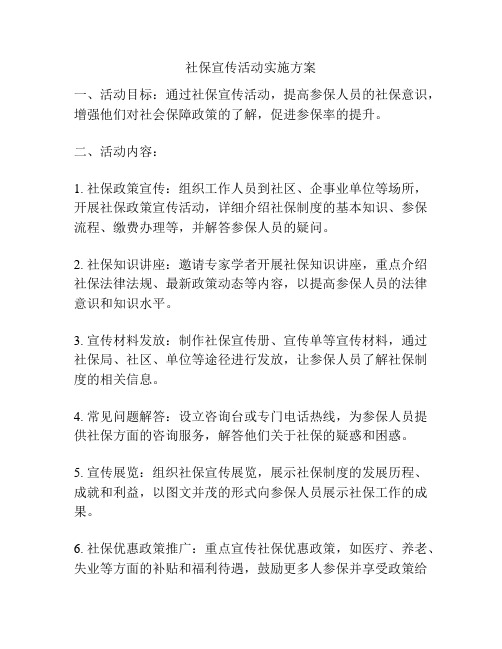 社保宣传活动实施方案

一、活动目标：通过社保宣传活动，提高参保人员的社保意识，增强他们对社会保障政策的了解，促进参保率的提升。

二、活动内容：

1. 社保政策宣传：组织工作人员到社区、企事业单位等场所，开展社保政策宣传活动，详细介绍社保制度的基本知识、参保流程、缴费办理等，并解答参保人员的疑问。

2. 社保知识讲座：邀请专家学者开展社保知识讲座，重点介绍社保法律法规、最新政策动态等内容，以提高参保人员的法律意识和知识水平。

3. 宣传材料发放：制作社保宣传册、宣传单等宣传材料，通过社保局、社区、单位等途径进行发放，让参保人员了解社保制度的相关信息。

4. 常见问题解答：设立咨询台或专门电话热线，为参保人员提供社保方面的咨询服务，解答他们关于社保的疑惑和困惑。

5. 宣传展览：组织社保宣传展览，展示社保制度的发展历程、成就和利益，以图文并茂的形式向参保人员展示社保工作的成果。

6. 社保优惠政策推广：重点宣传社保优惠政策，如医疗、养老、失业等方面的补贴和福利待遇，鼓励更多人参保并享受政策给